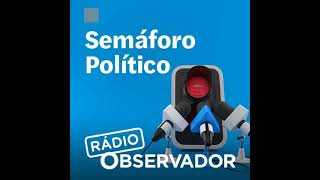 Semáforo Político

RÁDIO
OBSERVADOR